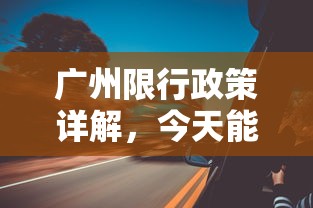 广州限行政策详解，今天能